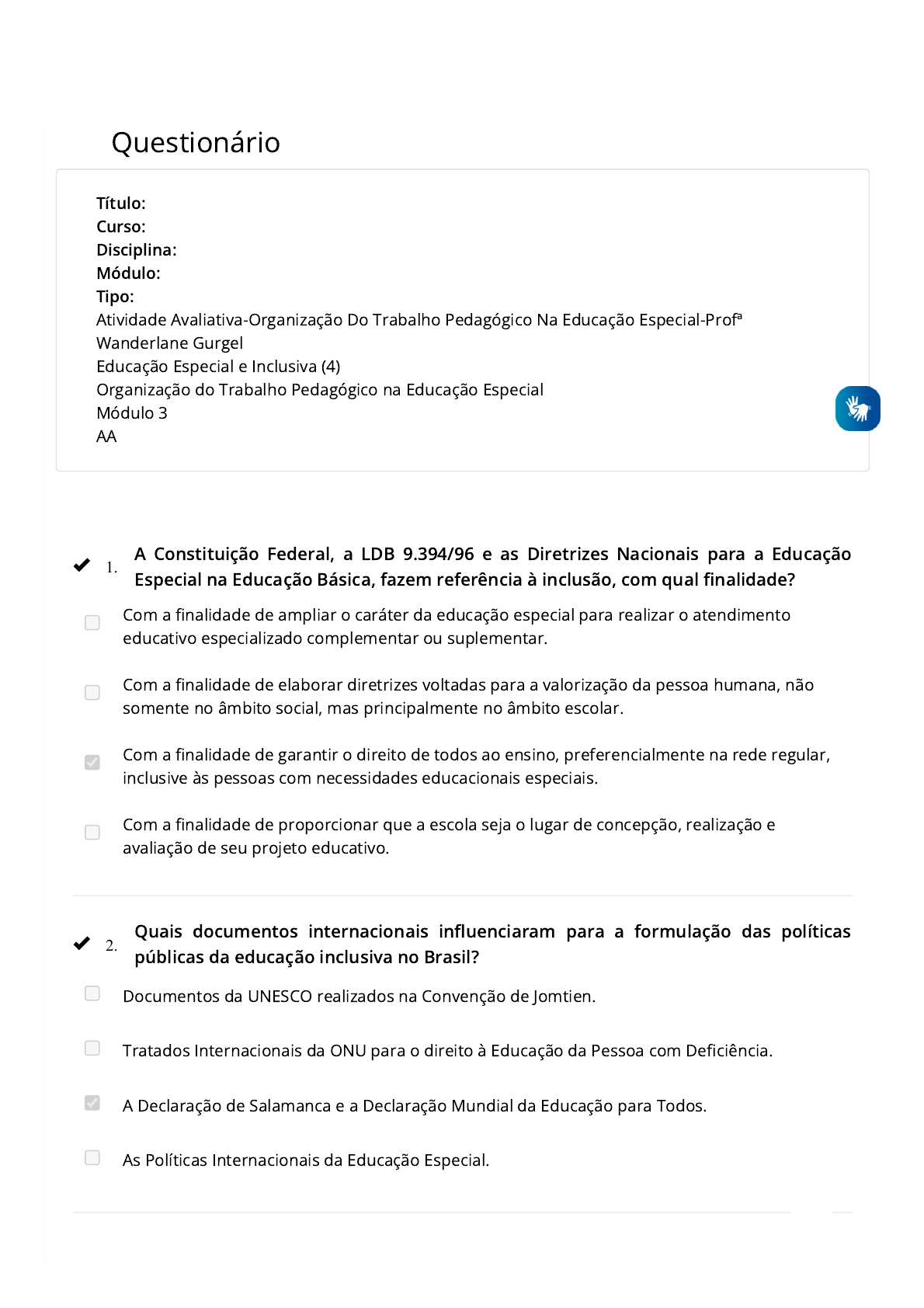 Questionário

Título:
Curso:
Disciplina:
Módulo:
Tipo:
Atividade Avaliativa-Organização Do Trabalho Pedagógico Na Educação Especial-Profª Wanderlane Gurgel
Educação Especial e Inclusiva (4)
Organização do Trabalho Pedagógico na Educação Especial
Módulo 3
AA

1. A Constituição Federal, a LDB 9.394/96 e as Diretrizes Nacionais para a Educação Especial na Educação Básica, fazem referência à inclusão, com qual finalidade?

Com a finalidade de ampliar o caráter da educação especial para realizar o atendimento educativo especializado complementar ou suplementar.

Com a finalidade de elaborar diretrizes voltadas para a valorização da pessoa humana, não somente no âmbito social, mas principalmente no âmbito escolar.

Com a finalidade de garantir o direito de todos ao ensino, preferencialmente na rede regular, inclusive às pessoas com necessidades educacionais especiais.

Com a finalidade de proporcionar que a escola seja o lugar de concepção, realização e avaliação de seu projeto educativo.

2. Quais documentos internacionais influenciaram para a formulação das políticas públicas da educação inclusiva no Brasil?

Documentos da UNESCO realizados na Convenção de Jomtien.

Tratados Internacionais da ONU para o direito à Educação da Pessoa com Deficiência.

A Declaração de Salamanca e a Declaração Mundial da Educação para Todos.

As Políticas Internacionais da Educação Especial.